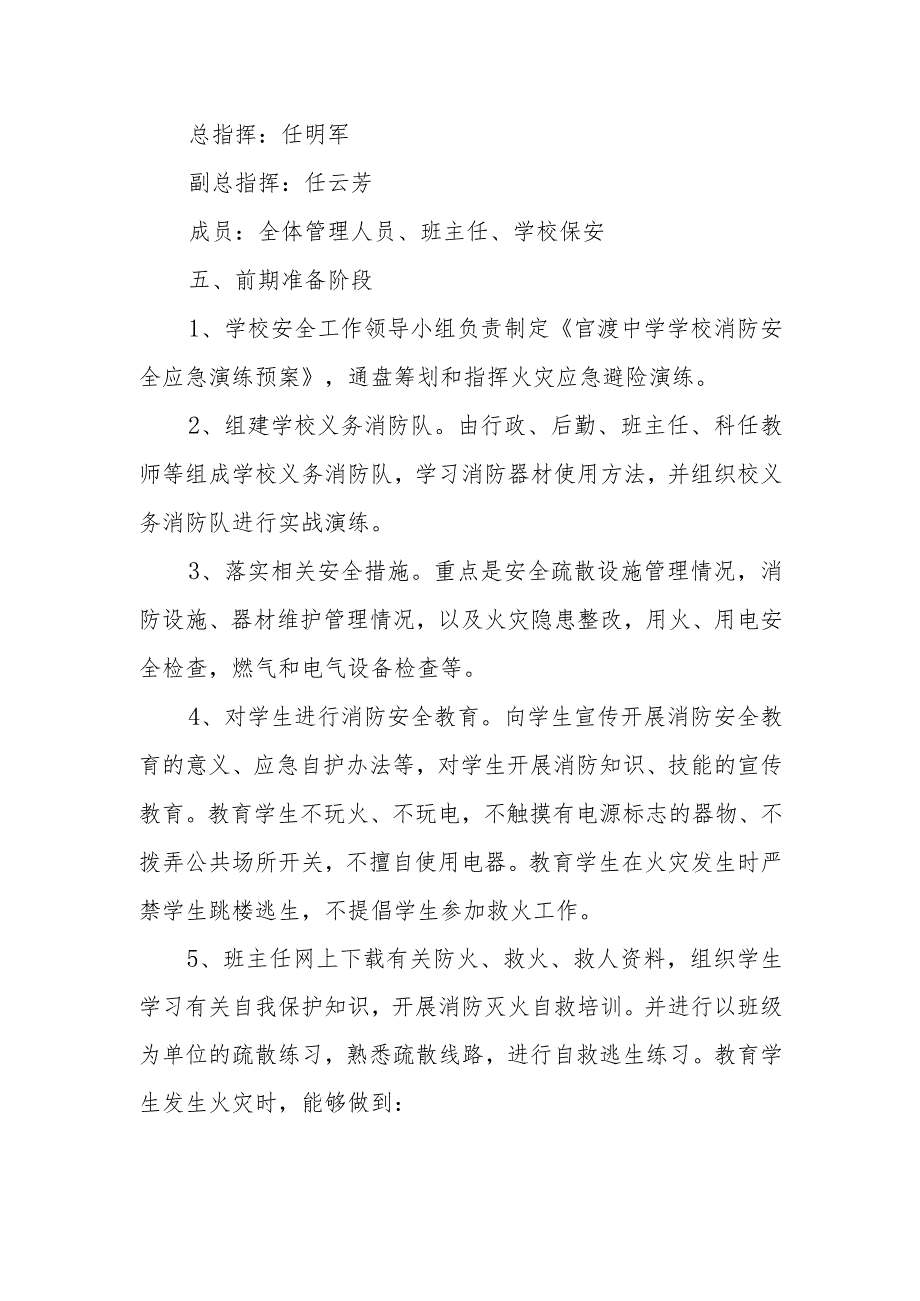 总指挥：任明军

副总指挥：任云芳

成员：全体管理人员、班主任、学校保安

五、前期准备阶段

1、学校安全工作领导小组负责制定《官渡中学学校消防安全应急演练预案》，通盘筹划和指挥火灾应急避险演练。

2、组建学校义务消防队。由行政、后勤、班主任、科任教师等组成学校义务消防队，学习消防器材使用方法，并组织校义务消防队进行实战演练。

3、落实相关安全措施。重点是安全疏散设施管理情况，消防设施、器材维护管理情况，以及火灾隐患整改，用火、用电安全检查，燃气和电气设备检查等。

4、对学生进行消防安全教育。向学生宣传开展消防安全教育的意义、应急自护办法等，对学生开展消防知识、技能的宣传教育。教育学生不玩火、不玩电，不触摸有电源标志的器物、不拨弄公共场所开关，不擅自使用电器。教育学生在火灾发生时严禁学生跳楼逃生，不提倡学生参加救火工作。

5、班主任网上下载有关防火、救火、救人资料，组织学生学习有关自我保护知识，开展消防灭火自救培训。并进行以班级为单位的疏散练习，熟悉疏散线路，进行自救逃生练习。教育学生发生火灾时，能够做到：